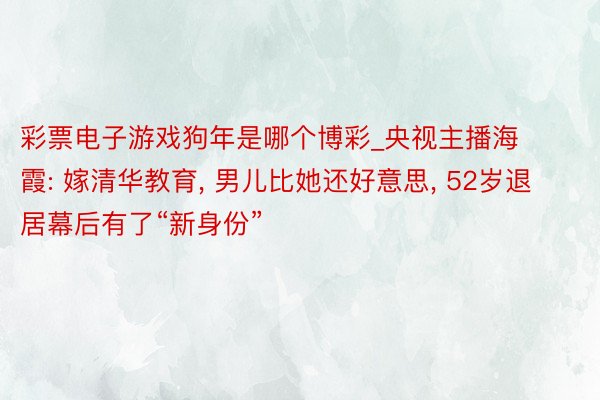 彩票电子游戏狗年是哪个博彩_央视主播海霞: 嫁清华教育, 男儿比她还好意思, 52岁退居幕后有了“新身份”